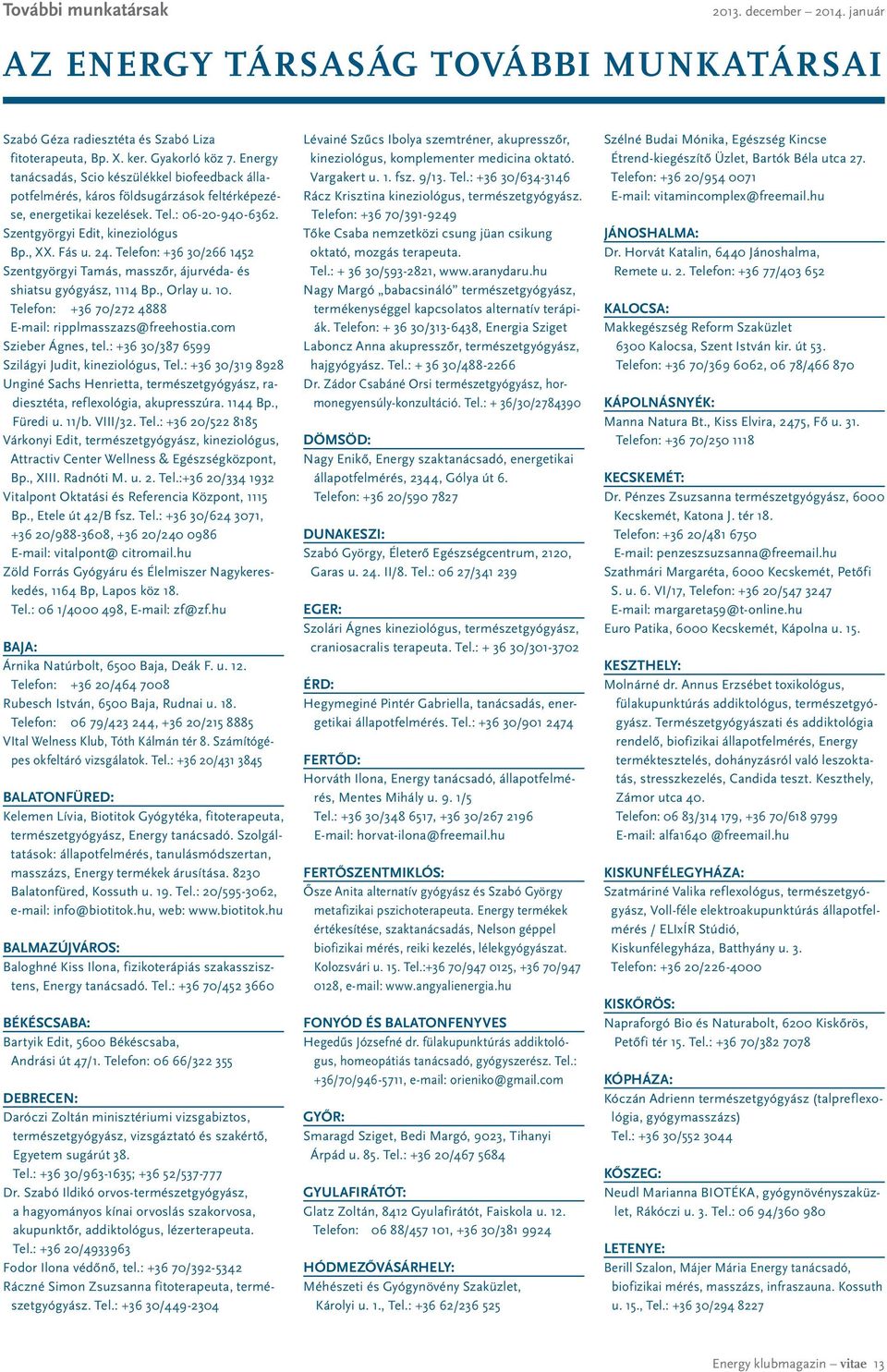 További munkatársak

2013. december – 2014. január

AZ ENERGY TÁRSASÁG TOVÁBBI MUNKATÁRSAI

Szabó Géza radiesztéta és Szabó Liza fitoterapeuta, Bp. X. ker. Gyakorló köz 7. Energy tanácsadás, Scio készülékkel biofeedback állapotfelmérés, káros földsugárzások feltérképezése, energetikai kezelések. Tel.: 06-20-940-6362.
Szentgyörgyi Edit, kineziológus Bp., XX. Fás u. 24. Telefon: +36 30/266 1452
Szentgyörgyi Tamás, masszőr, ájurvéda- és shiatsu gyógyász, 1114 Bp., Orlay u. 10. Telefon: +36 70/272 4888 E-mail: ripplmasszazs@freehostia.com
Szieber Ágnes, tel.: +36 30/387 6599
Szilágyi Judit, kineziológus, Tel.: +36 30/319 8928
Unginé Sachs Henrietta, természetgyógyász, radiesztéta, reflexológia, akupresszúra. 1144 Bp., Füredi u. 11/b. VIII/32. Tel.: +36 20/522 8185
Várkonyi Edit, természetgyógyász, kineziológus, Attractiv Center Wellness & Egészségközpont, Bp., XIII. Radnóti M. u. 2. Tel.:+36 20/334 1932
Vitalpont Oktatási és Referencia Központ, 1115 Bp., Etele út 42/B fsz. Tel.: +36 30/624 3071, +36 20/988-3608, +36 20/240 0986 E-mail: vitalpont@ citromail.hu
Zöld Forrás Gyógyáru és Élelmiszer Nagykereskedés, 1164 Bp, Lapos köz 18. Tel.: 06 1/4000 498, E-mail: zf@zf.hu

BAJA:
Árnika Natúrbolt, 6500 Baja, Deák F. u. 12. Telefon: +36 20/464 7008
Rubesch István, 6500 Baja, Rudnai u. 18. Telefon: 06 79/423 244, +36 20/215 8885
VItal Welness Klub, Tóth Kálmán tér 8. Számítógépes okfeltáró vizsgálatok. Tel.: +36 20/431 3845

BALATONFÜRED:
Kelemen Lívia, Biotitok Gyógytéka, fitoterapeuta, természetgyógyász, Energy tanácsadó. Szolgáltatások: állapotfelmérés, tanulásmódszertan, masszázs, Energy termékek árusítása. 8230 Balatonfüred, Kossuth u. 19. Tel.: 20/595-3062, e-mail: info@biotitok.hu, web: www.biotitok.hu

BALMAZÚJVÁROS:
Baloghné Kiss Ilona, fizikoterápiás szakasszisztens, Energy tanácsadó. Tel.: +36 70/452 3660

BÉKÉSCSABA:
Bartyik Edit, 5600 Békéscsaba, Andrási út 47/1. Telefon: 06 66/322 355

DEBRECEN:
Daróczi Zoltán minisztériumi vizsgabiztos, természetgyógyász, vizsgáztató és szakértő, Egyetem sugárút 38. Tel.: +36 30/963-1635; +36 52/537-777
Dr. Szabó Ildikó orvos-természetgyógyász, a hagyományos kínai orvoslás szakorvosa, akupunktőr, addiktológus, lézerterapeuta. Tel.: +36 20/4933963
Fodor Ilona védőnő, tel.: +36 70/392-5342
Ráczné Simon Zsuzsanna fitoterapeuta, természetgyógyász. Tel.: +36 30/449-2304

Lévainé Szűcs Ibolya szemtréner, akupresszőr, kineziológus, komplementer medicina oktató. Vargakert u. 1. fsz. 9/13. Tel.: +36 30/634-3146
Rácz Krisztina kineziológus, természetgyógyász. Telefon: +36 70/391-9249
Tőke Csaba nemzetközi csung jüan csikung oktató, mozgás terapeuta. Tel.: + 36 30/593-2821, www.aranydaru.hu
Nagy Margó „babacsináló” természetgyógyász, termékenységgel kapcsolatos alternatív terápiák. Telefon: + 36 30/313-6438, Energia Sziget
Laboncz Anna akupresszőr, természetgyógyász, hajgyógyász. Tel.: + 36 30/488-2266
Dr. Zádor Csabáné Orsi természetgyógyász, hormonegyensúly-konzultáció. Tel.: + 36/30/2784390

DÖMSÖD:
Nagy Enikő, Energy szaktanácsadó, energetikai állapotfelmérés, 2344, Gólya út 6. Telefon: +36 20/590 7827

DUNAKESZI:
Szabó György, Életerő Egészségcentrum, 2120, Garas u. 24. II/8. Tel.: 06 27/341 239

EGER:
Szolári Ágnes kineziológus, természetgyógyász, craniosacralis terapeuta. Tel.: + 36 30/301-3702

ÉRD:
Hegymeginé Pintér Gabriella, tanácsadás, energetikai állapotfelmérés. Tel.: +36 30/901 2474

FERTŐD:
Horváth Ilona, Energy tanácsadó, állapotfelmérés, Mentes Mihály u. 9. 1/5 Tel.: +36 30/348 6517, +36 30/267 2196 E-mail: horvat-ilona@freemail.hu

FERTŐSZENTMIKLÓS:
Ősze Anita alternatív gyógyász és Szabó György metafizikai pszichoterapeuta. Energy termékek értékesítése, szaktanácsadás, Nelson géppel biofizikai mérés, reiki kezelés, lélekgyógyászat. Kolozsvári u. 15. Tel.:+36 70/947 0125, +36 70/947 0128, e-mail: www.angyalienergia.hu

FONYÓD ÉS BALATONFENYVES
Hegedűs Józsefné dr. fülakupunktúrás addiktológus, homeopátiás tanácsadó, gyógyszerész. Tel.: +36/70/946-5711, e-mail: orieniko@gmail.com

GYŐR:
Smaragd Sziget, Bedi Margó, 9023, Tihanyi Árpád u. 85. Tel.: +36 20/467 5684

GYULAFIRÁTÓT:
Glatz Zoltán, 8412 Gyulafirátót, Faiskola u. 12. Telefon: 06 88/457 101, +36 30/381 9924

HÓDMEZŐVÁSÁRHELY:
Méhészeti és Gyógynövény Szaküzlet, Károlyi u. 1., Tel.: +36 62/236 525

Szélné Budai Mónika, Egészség Kincse Étrend-kiegészítő Üzlet, Bartók Béla utca 27. Telefon: +36 20/954 0071 E-mail: vitamincomplex@freemail.hu

JÁNOSHALMA:
Dr. Horvát Katalin, 6440 Jánoshalma, Remete u. 2. Telefon: +36 77/403 652

KALOCSA:
Makkegészség Reform Szaküzlet 6300 Kalocsa, Szent István kir. út 53. Telefon: +36 70/369 6062, 06 78/466 870

KÁPOLNÁSNYÉK:
Manna Natura Bt., Kiss Elvira, 2475, Fő u. 31. Telefon: +36 70/250 1118

KECSKEMÉT:
Dr. Pénzes Zsuzsanna természetgyógyász, 6000 Kecskemét, Katona J. tér 18. Telefon: +36 20/481 6750 E-mail: penzeszsuzsanna@freemail.hu
Szathmári Margaréta, 6000 Kecskemét, Petőfi S. u. 6. VI/17, Telefon: +36 20/547 3247 E-mail: margareta59@t-online.hu
Euro Patika, 6000 Kecskemét, Kápolna u. 15.

KESZTHELY:
Molnárné dr. Annus Erzsébet toxikológus, fülakupunktúrás addiktológus, természetgyógyász. Természetgyógyászati és addiktológia rendelő, biofizikai állapotfelmérés, Energy terméktesztelés, dohányzásról való leszoktatás, stresszkezelés, Candida teszt. Keszthely, Zámor utca 40. Telefon: 06 83/314 179, +36 70/618 9799 E-mail: alfa1640 @freemail.hu

KISKUNFÉLEGYHÁZA:
Szatmáriné Valika reflexológus, természetgyógyász, Voll-féle elektroakupunktúrás állapotfelmérés / ELIxÍR Stúdió, Kiskunfélegyháza, Batthyány u. 3. Telefon: +36 20/226-4000

KISKŐRÖS:
Napraforgó Bio és Naturabolt, 6200 Kiskőrös, Petőfi tér 15. Tel.: +36 70/382 7078

KÓPHÁZA:
Kóczán Adrienn természetgyógyász (talpreflexológia, gyógymasszázs) Tel.: +36 30/552 3044

KŐSZEG:
Neudl Marianna BIOTÉKA, gyógynövényszaküzlet, Rákóczi u. 3. Tel.: 06 94/360 980

LETENYE:
Berill Szalon, Májer Mária Energy tanácsadó, biofizikai mérés, masszázs, infraszauna. Kossuth u. 15., Tel.: +36 30/294 8227

Energy klubmagazin – vitae 13